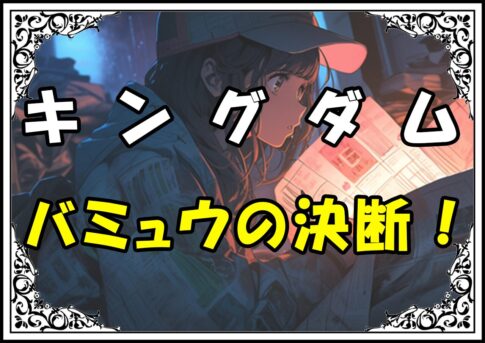 キングダム

バミュウの決断！